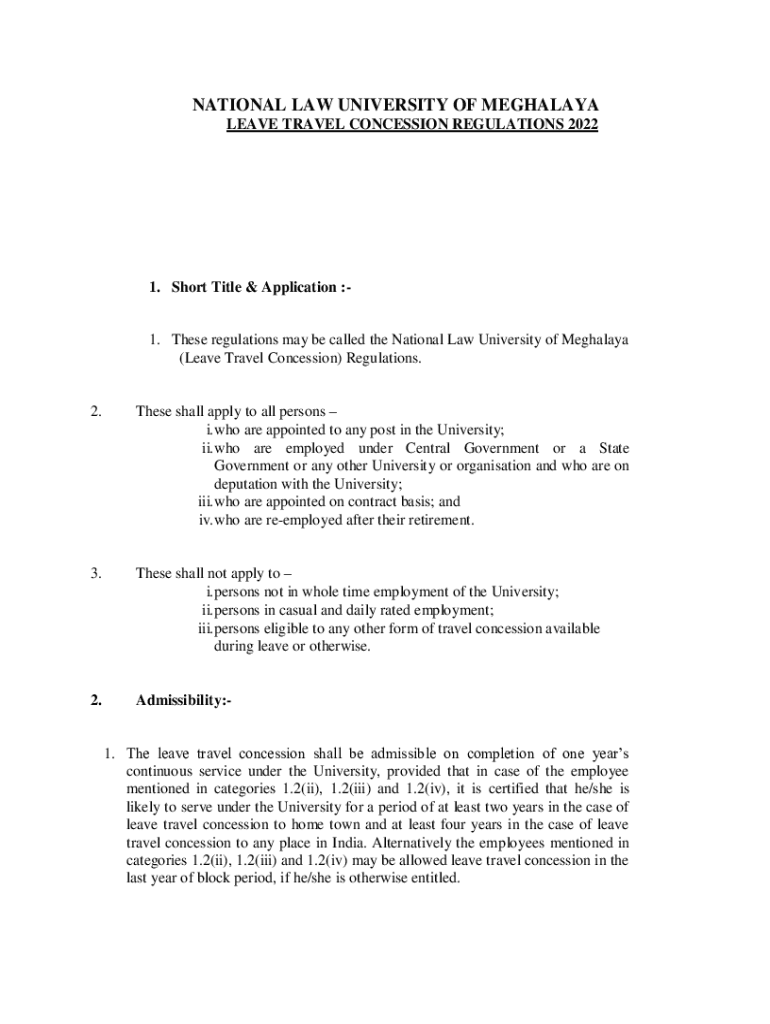 NATIONAL LAW UNIVERSITY OF MEGHALAYA
LEAVE TRAVEL CONCESSION REGULATIONS 2022

1. Short Title & Application :-

1. These regulations may be called the National Law University of Meghalaya (Leave Travel Concession) Regulations.

2. These shall apply to all persons –
i. who are appointed to any post in the University;
ii. who are employed under Central Government or a State Government or any other University or organisation and who are on deputation with the University;
iii. who are appointed on contract basis; and
iv. who are re-employed after their retirement.

3. These shall not apply to –
i. persons not in whole time employment of the University;
ii. persons in casual and daily rated employment;
iii. persons eligible to any other form of travel concession available during leave or otherwise.

2. Admissibility:-

1. The leave travel concession shall be admissible on completion of one year's continuous service under the University, provided that in case of the employee mentioned in categories 1.2(ii), 1.2(iii) and 1.2(iv), it is certified that he/she is likely to serve under the University for a period of at least two years in the case of leave travel concession to home town and at least four years in the case of leave travel concession to any place in India. Alternatively the employees mentioned in categories 1.2(ii), 1.2(iii) and 1.2(iv) may be allowed leave travel concession in the last year of block period, if he/she is otherwise entitled.